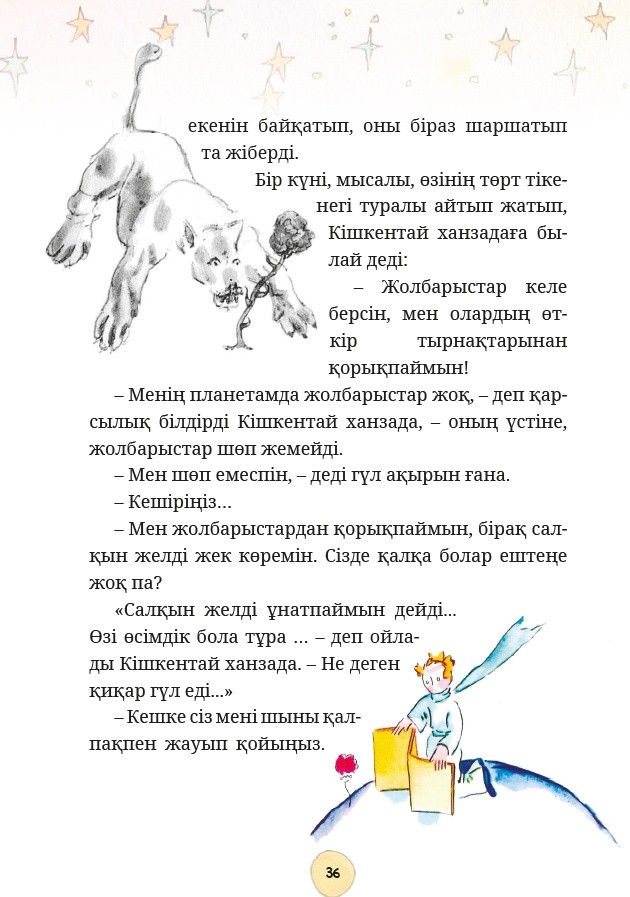 екенін байқатып, оны біраз шаршатып та жіберді.

Бір күні, мысалы, өзінің төрт тікенегі туралы айтып жатып, Кішкентай ханзадаға былай деді:

– Жолбарыстар келе берсін, мен олардың өткір тырнақтарынан қорықпаймын!

– Менің планетамда жолбарыстар жоқ, – деп қарсылық білдірді Кішкентай ханзада, – оның үстіне, жолбарыстар шөп жемейді.

– Мен шөп емеспін, – деді гүл ақырын ғана.

– Кешіріңіз...

– Мен жолбарыстардан қорықпаймын, бірақ салқын желді жек көремін. Сізде қалқа болар ештеңе жоқ па?

«Салқын желді ұнатпаймын дейді... Өзі өсімдік бола тұра ... – деп ойлады Кішкентай ханзада. – Не деген қиқар гүл еді...»

– Кешке сіз мені шыны қалпақпен жауып қойыңыз.

36